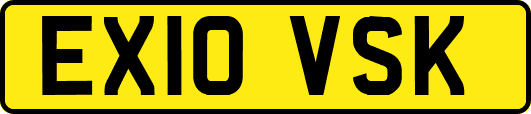 EX10 VSK